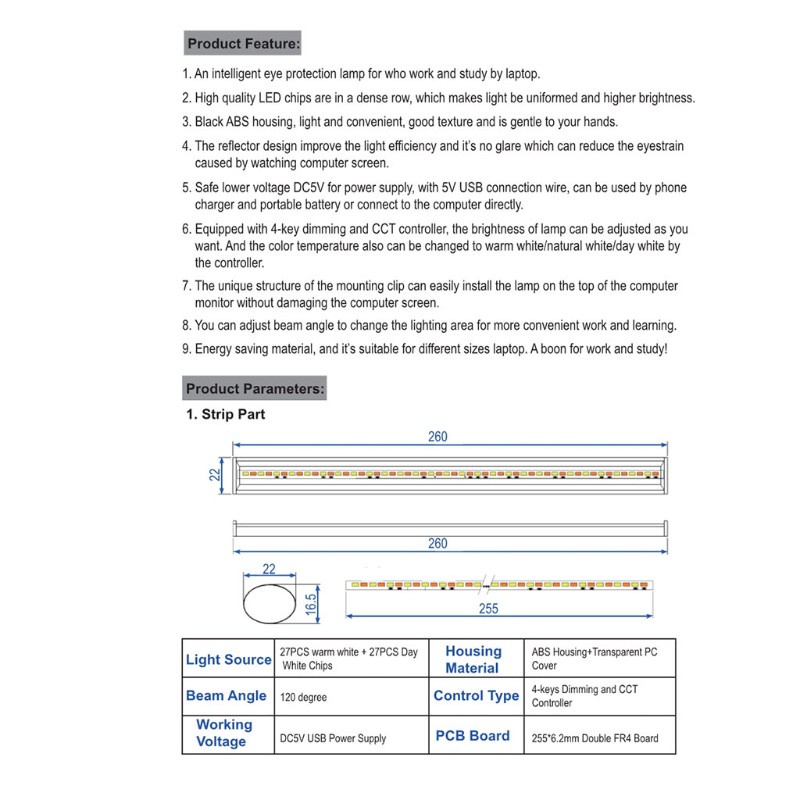 Product Feature:

1. An intelligent eye protection lamp for who work and study by laptop.

2. High quality LED chips are in a dense row, which makes light be uniformed and higher brightness.

3. Black ABS housing, light and convenient, good texture and is gentle to your hands.

4. The reflector design improve the light efficiency and it's no glare which can reduce the eyestrain caused by watching computer screen.

5. Safe lower voltage DC5V for power supply, with 5V USB connection wire, can be used by phone charger and portable battery or connect to the computer directly.

6. Equipped with 4-key dimming and CCT controller, the brightness of lamp can be adjusted as you want. And the color temperature also can be changed to warm white/natural white/day white by the controller.

7. The unique structure of the mounting clip can easily install the lamp on the top of the computer monitor without damaging the computer screen.

8. You can adjust beam angle to change the lighting area for more convenient work and learning.

9. Energy saving material, and it's suitable for different sizes laptop. A boon for work and study!

Product Parameters:

1. Strip Part

260

22

260

22

16.5

255

| Light Source | 27PCS warm white + 27PCS Day White Chips | Housing Material | ABS Housing+Transparent PC Cover |
|---|---|---|---|
| Beam Angle | 120 degree | Control Type | 4-keys Dimming and CCT Controller |
| Working Voltage | DC5V USB Power Supply | PCB Board | 255*6.2mm Double FR4 Board |